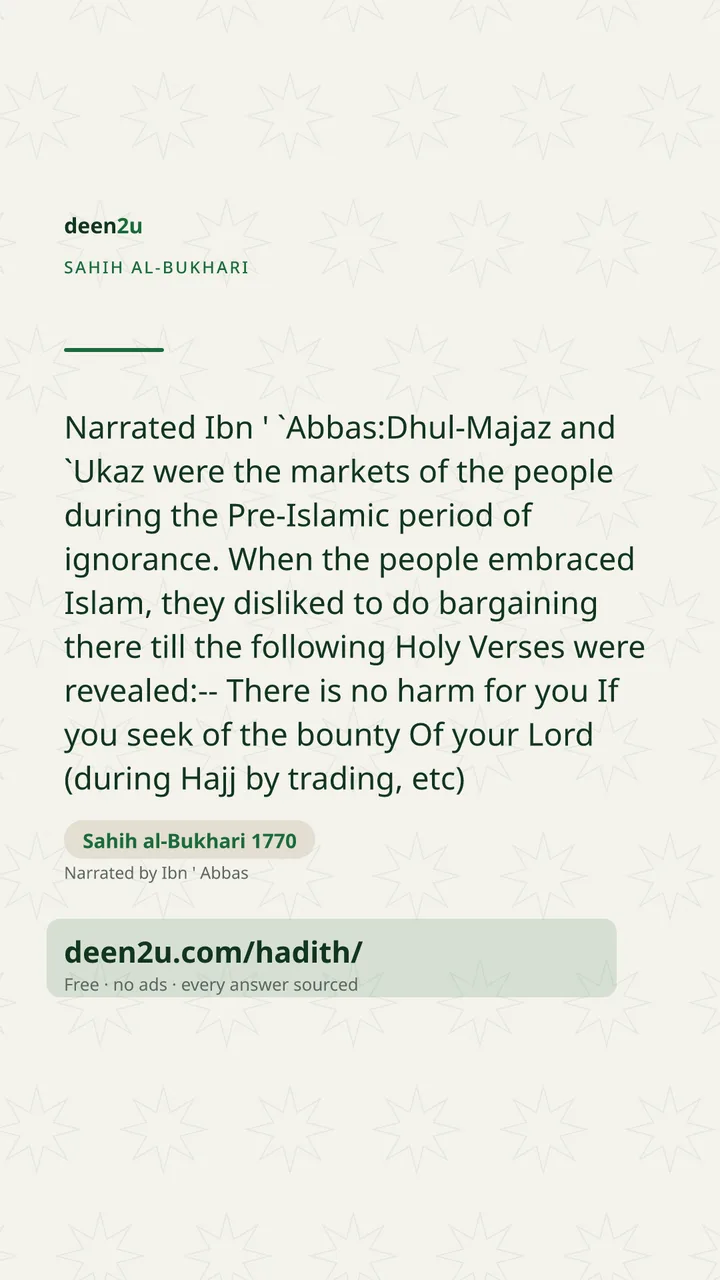 deen2u

SAHIH AL-BUKHARI

Narrated Ibn ' `Abbas:Dhul-Majaz and `Ukaz were the markets of the people during the Pre-Islamic period of ignorance. When the people embraced Islam, they disliked to do bargaining there till the following Holy Verses were revealed:-- There is no harm for you If you seek of the bounty Of your Lord (during Hajj by trading, etc)

Sahih al-Bukhari 1770

Narrated by Ibn ' Abbas

deen2u.com/hadith/

Free · no ads · every answer sourced